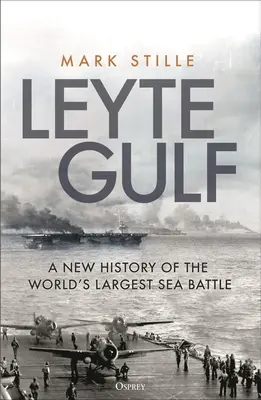 MARK STILLE

LEYTE GULF

A NEW HISTORY OF THE WORLD'S LARGEST SEA BATTLE

OSPREY